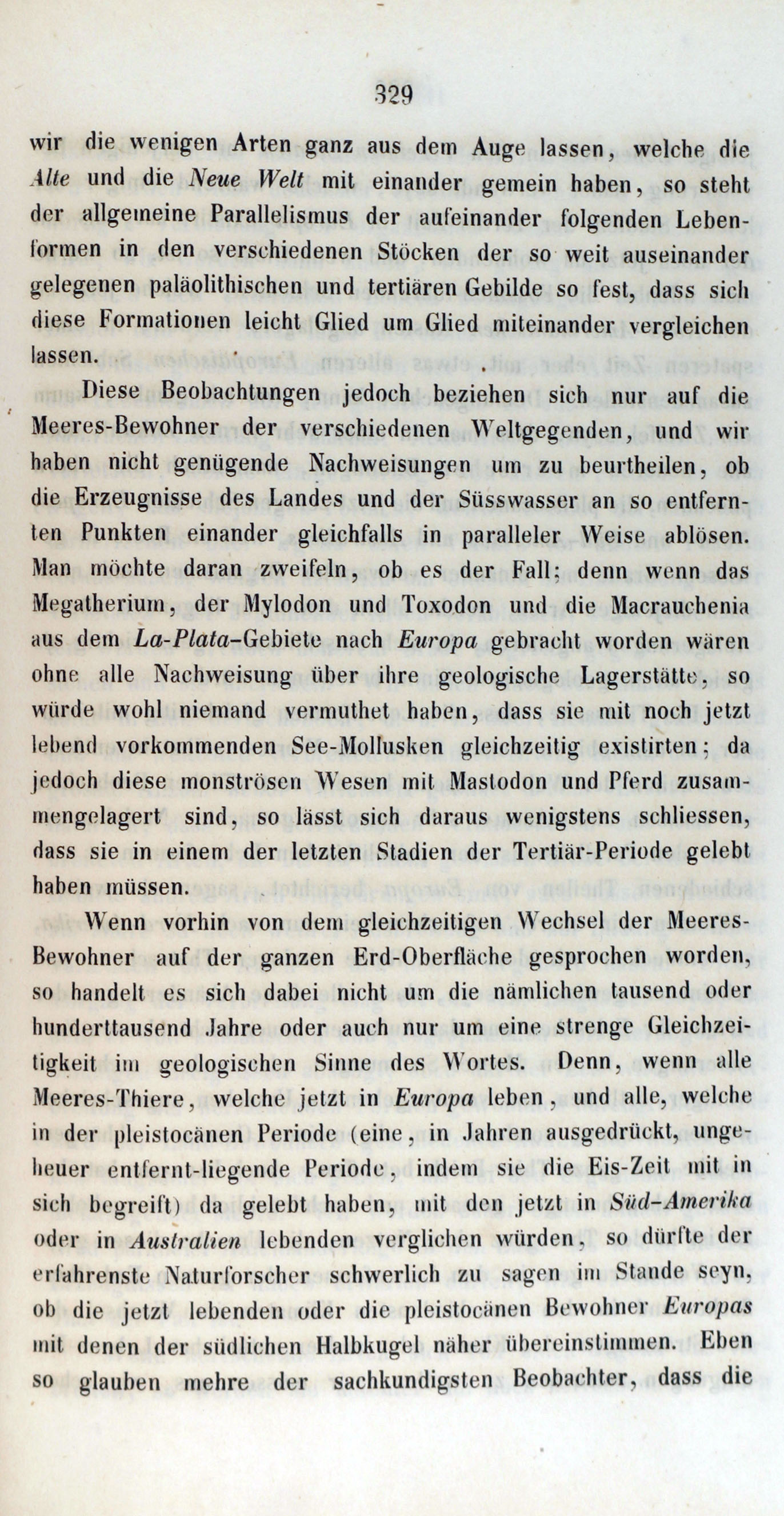 329

wir die wenigen Arten ganz aus dem Auge lassen, welche die Alte und die Neue Welt mit einander gemein haben, so steht der allgemeine Parallelismus der aufeinander folgenden Lebenformen in den verschiedenen Stöcken der so weit auseinander gelegenen paläolithischen und tertiären Gebilde so fest, dass sich diese Formationen leicht Glied um Glied miteinander vergleichen lassen.

Diese Beobachtungen jedoch beziehen sich nur auf die Meeres-Bewohner der verschiedenen Weltgegenden, und wir haben nicht genügende Nachweisungen um zu beurtheilen, ob die Erzeugnisse des Landes und der Süsswasser an so entfernten Punkten einander gleichfalls in paralleler Weise ablösen. Man möchte daran zweifeln, ob es der Fall; denn wenn das Megatherium, der Mylodon und Toxodon und die Macrauchenia aus dem La-Plata-Gebiete nach Europa gebracht worden wären ohne alle Nachweisung über ihre geologische Lagerstätte, so würde wohl niemand vermuthet haben, dass sie mit noch jetzt lebend vorkommenden See-Mollusken gleichzeitig existirten; da jedoch diese monströsen Wesen mit Mastodon und Pferd zusammengelagert sind, so lässt sich daraus wenigstens schliessen, dass sie in einem der letzten Stadien der Tertiär-Periode gelebt haben müssen.

Wenn vorhin von dem gleichzeitigen Wechsel der Meeres-Bewohner auf der ganzen Erd-Oberfläche gesprochen worden, so handelt es sich dabei nicht um die nämlichen tausend oder hunderttausend Jahre oder auch nur um eine strenge Gleichzeitigkeit im geologischen Sinne des Wortes. Denn, wenn alle Meeres-Thiere, welche jetzt in Europa leben, und alle, welche in der pleistocänen Periode (eine, in Jahren ausgedrückt, ungeheuer entfernt-liegende Periode, indem sie die Eis-Zeit mit in sich begreift) da gelebt haben, mit den jetzt in Süd-Amerika oder in Australien lebenden verglichen würden, so dürfte der erfahrenste Naturforscher schwerlich zu sagen im Stande seyn, ob die jetzt lebenden oder die pleistocänen Bewohner Europas mit denen der südlichen Halbkugel näher übereinstimmen. Eben so glauben mehre der sachkundigsten Beobachter, dass die